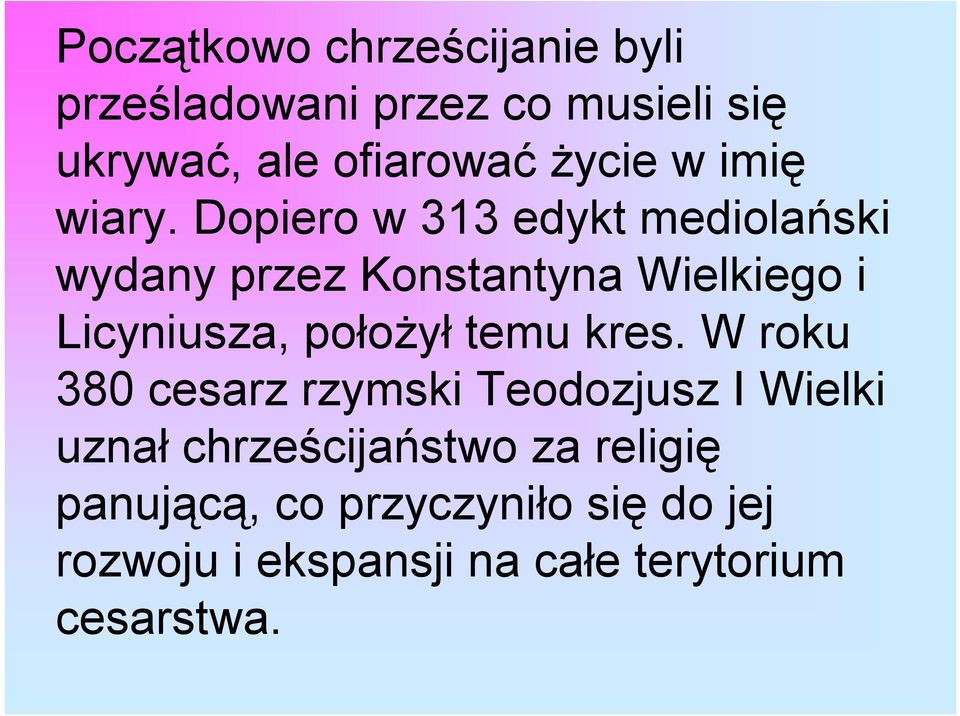 Początkowo chrześcijanie byli prześladowani przez co musieli się ukrywać, ale ofiarować życie w imię wiary. Dopiero w 313 edykt mediolański wydany przez Konstantyna Wielkiego i Licyniusza, położył temu kres. W roku 380 cesarz rzymski Teodozjusz I Wielki uznał chrześcijaństwo za religię panującą, co przyczyniło się do jej rozwoju i ekspansji na całe terytorium cesarstwa.